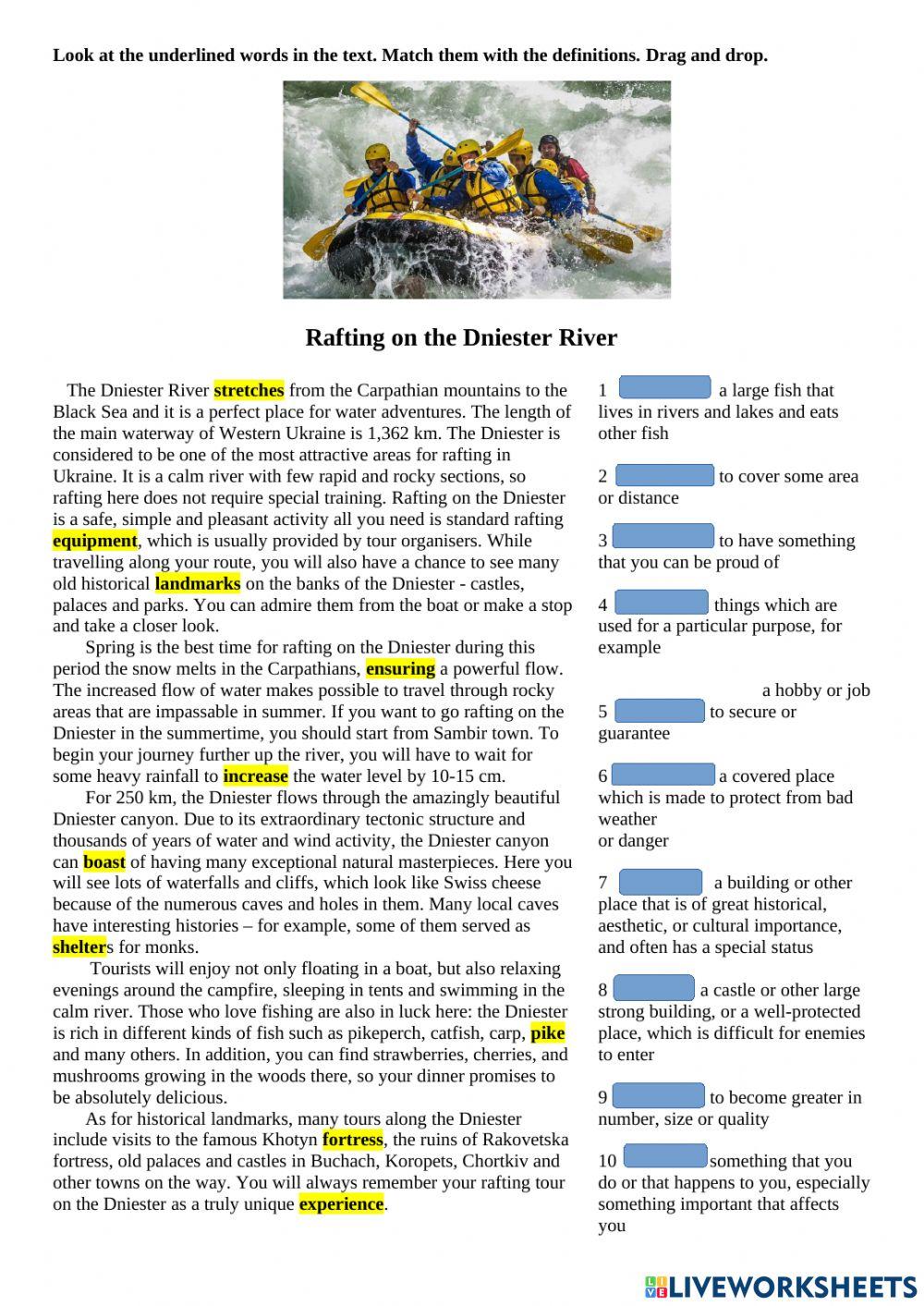 Look at the underlined words in the text. Match them with the definitions. Drag and drop.

Rafting on the Dniester River

The Dniester River stretches from the Carpathian mountains to the Black Sea and it is a perfect place for water adventures. The length of the main waterway of Western Ukraine is 1,362 km. The Dniester is considered to be one of the most attractive areas for rafting in Ukraine. It is a calm river with few rapid and rocky sections, so rafting here does not require special training. Rafting on the Dniester is a safe, simple and pleasant activity all you need is standard rafting equipment, which is usually provided by tour organisers. While travelling along your route, you will also have a chance to see many old historical landmarks on the banks of the Dniester - castles, palaces and parks. You can admire them from the boat or make a stop and take a closer look.

Spring is the best time for rafting on the Dniester during this period the snow melts in the Carpathians, ensuring a powerful flow. The increased flow of water makes possible to travel through rocky areas that are impassable in summer. If you want to go rafting on the Dniester in the summertime, you should start from Sambir town. To begin your journey further up the river, you will have to wait for some heavy rainfall to increase the water level by 10-15 cm.

For 250 km, the Dniester flows through the amazingly beautiful Dniester canyon. Due to its extraordinary tectonic structure and thousands of years of water and wind activity, the Dniester canyon can boast of having many exceptional natural masterpieces. Here you will see lots of waterfalls and cliffs, which look like Swiss cheese because of the numerous caves and holes in them. Many local caves have interesting histories – for example, some of them served as shelters for monks.

Tourists will enjoy not only floating in a boat, but also relaxing evenings around the campfire, sleeping in tents and swimming in the calm river. Those who love fishing are also in luck here: the Dniester is rich in different kinds of fish such as pikeperch, catfish, carp, pike and many others. In addition, you can find strawberries, cherries, and mushrooms growing in the woods there, so your dinner promises to be absolutely delicious.

As for historical landmarks, many tours along the Dniester include visits to the famous Khotyn fortress, the ruins of Rakovetska fortress, old palaces and castles in Buchach, Koropets, Chortkiv and other towns on the way. You will always remember your rafting tour on the Dniester as a truly unique experience.

1 a large fish that lives in rivers and lakes and eats other fish

2 to cover some area or distance

3 to have something that you can be proud of

4 things which are used for a particular purpose, for example a hobby or job

5 to secure or guarantee

6 a covered place which is made to protect from bad weather or danger

7 a building or other place that is of great historical, aesthetic, or cultural importance, and often has a special status

8 a castle or other large strong building, or a well-protected place, which is difficult for enemies to enter

9 to become greater in number, size or quality

10 something that you do or that happens to you, especially something important that affects you

LIVEWORKSHEETS